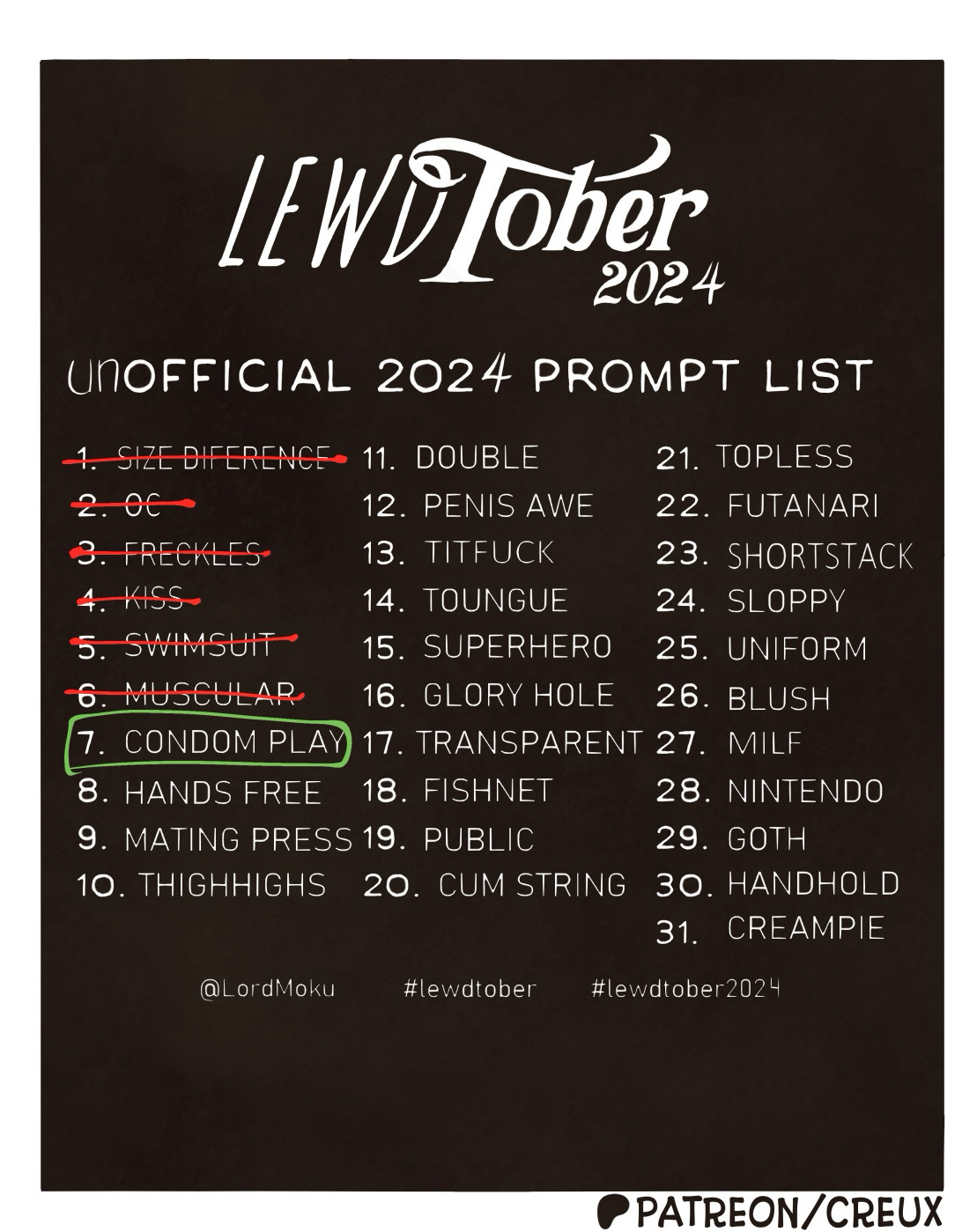 LEWDTober
2024

UNOFFICIAL 2024 PROMPT LIST

1. SIZE DIFERENCE
2. OC
3. FRECKLES
4. KISS
5. SWIMSUIT
6. MUSCULAR
7. CONDOM PLAY
8. HANDS FREE
9. MATING PRESS
10. THIGHHIGHS

11. DOUBLE
12. PENIS AWE
13. TITFUCK
14. TOUNGUE
15. SUPERHERO
16. GLORY HOLE
17. TRANSPARENT
18. FISHNET
19. PUBLIC
20. CUM STRING

21. TOPLESS
22. FUTANARI
23. SHORTSTACK
24. SLOPPY
25. UNIFORM
26. BLUSH
27. MILF
28. NINTENDO
29. GOTH
30. HANDHOLD
31. CREAMPIE

@LordMoku #lewdtober #lewdtober2024

PATREON/CREUX